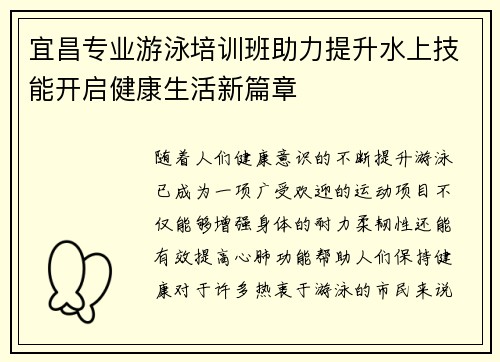 宜昌专业游泳培训班助力提升水上技能开启健康生活新篇章

随着人们健康意识的不断提升游泳已成为一项广受欢迎的运动项目不仅能够增强身体的耐力柔韧性还能有效提高心肺功能帮助人们保持健康对于许多热衷于游泳的市民来说